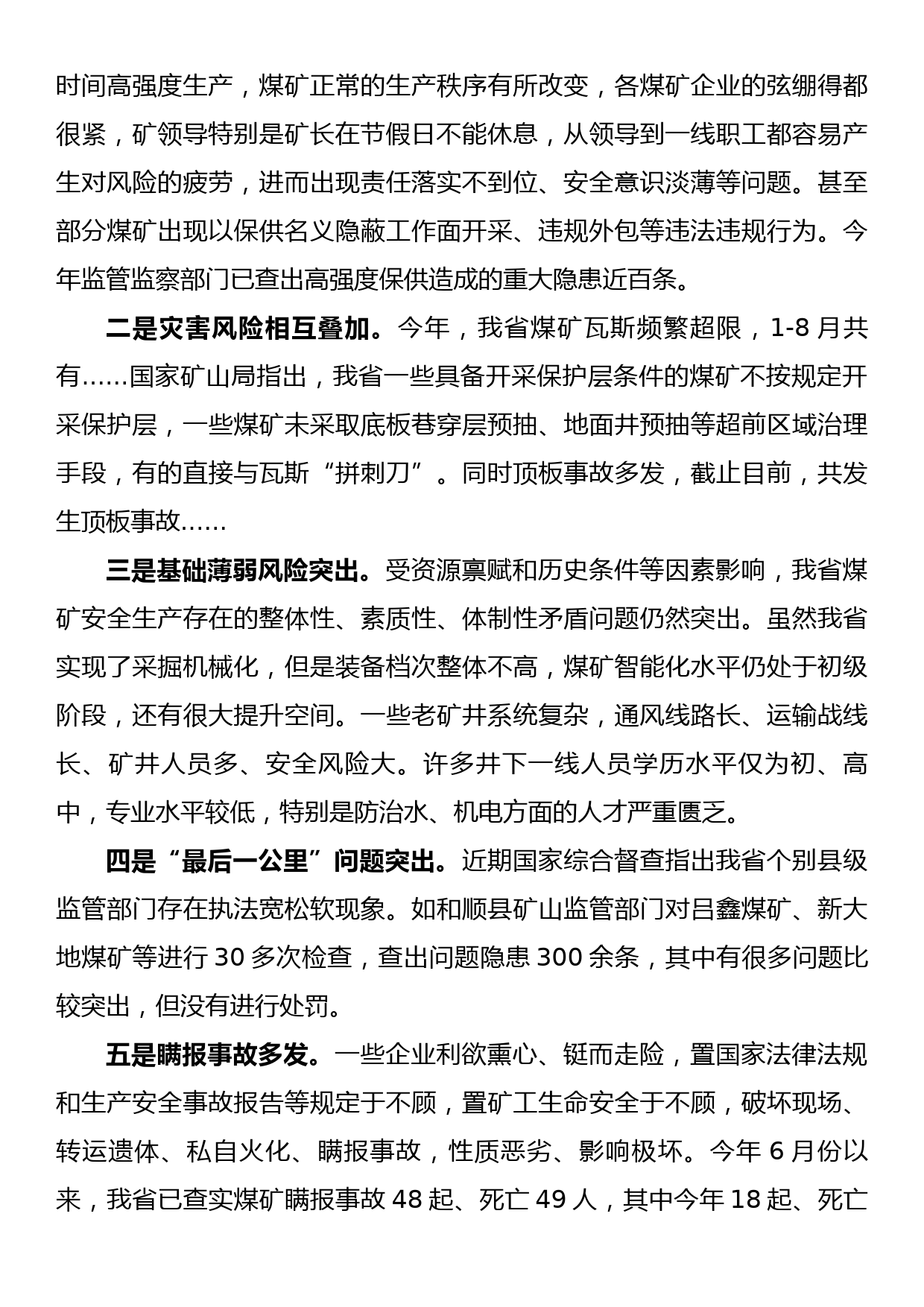 时间高强度生产，煤矿正常的生产秩序有所改变，各煤矿企业的弦绷得都很紧，矿领导特别是矿长在节假日不能休息，从领导到一线职工都容易产生对风险的疲劳，进而出现责任落实不到位、安全意识淡薄等问题。甚至部分煤矿出现以保供名义隐蔽工作面开采、违规外包等违法违规行为。今年监管监察部门已查出高强度保供造成的重大隐患近百条。

二是灾害风险相互叠加。今年，我省煤矿瓦斯频繁超限，1-8 月共有……国家矿山局指出，我省一些具备开采保护层条件的煤矿不按规定开采保护层，一些煤矿未采取底板巷穿层预抽、地面井预抽等超前区域治理手段，有的直接与瓦斯“拼刺刀”。同时顶板事故多发，截止目前，共发生顶板事故……

三是基础薄弱风险突出。受资源禀赋和历史条件等因素影响，我省煤矿安全生产存在的整体性、素质性、体制性矛盾问题仍然突出。虽然我省实现了采掘机械化，但是装备档次整体不高，煤矿智能化水平仍处于初级阶段，还有很大提升空间。一些老矿井系统复杂，通风线路长、运输战线长、矿井人员多、安全风险大。许多井下一线人员学历水平仅为初、高中，专业水平较低，特别是防治水、机电方面的人才严重匮乏。

四是“最后一公里”问题突出。近期国家综合督查指出我省个别县级监管部门存在执法宽松软现象。如和顺县矿山监管部门对吕鑫煤矿、新大地煤矿等进行 30 多次检查，查出问题隐患 300 余条，其中有很多问题比较突出，但没有进行处罚。

五是瞒报事故多发。一些企业利欲熏心、铤而走险，置国家法律法规和生产安全事故报告等规定于不顾，置矿工生命安全于不顾，破坏现场、转运遗体、私自火化、瞒报事故，性质恶劣、影响极坏。今年 6 月份以来，我省已查实煤矿瞒报事故 48 起、死亡 49 人，其中今年 18 起、死亡